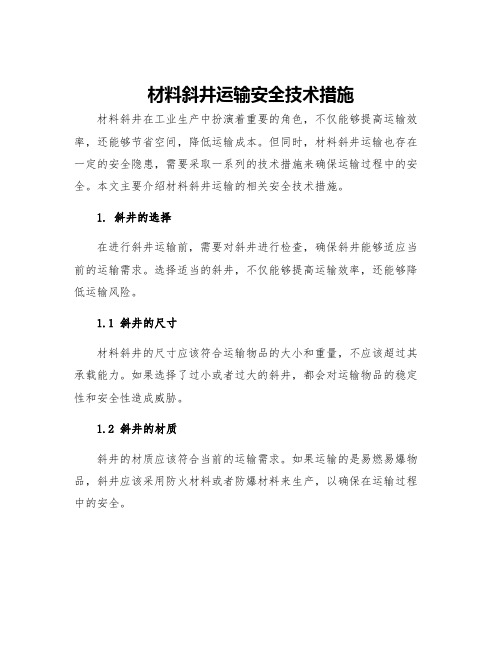 材料斜井运输安全技术措施

材料斜井在工业生产中扮演着重要的角色，不仅能够提高运输效率，还能够节省空间，降低运输成本。但同时，材料斜井运输也存在一定的安全隐患，需要采取一系列的技术措施来确保运输过程中的安全。本文主要介绍材料斜井运输的相关安全技术措施。

1. 斜井的选择

在进行斜井运输前，需要对斜井进行检查，确保斜井能够适应当前的运输需求。选择适当的斜井，不仅能够提高运输效率，还能够降低运输风险。

1.1 斜井的尺寸

材料斜井的尺寸应该符合运输物品的大小和重量，不应该超过其承载能力。如果选择了过小或者过大的斜井，都会对运输物品的稳定性和安全性造成威胁。

1.2 斜井的材质

斜井的材质应该符合当前的运输需求。如果运输的是易燃易爆物品，斜井应该采用防火材料或者防爆材料来生产，以确保在运输过程中的安全。